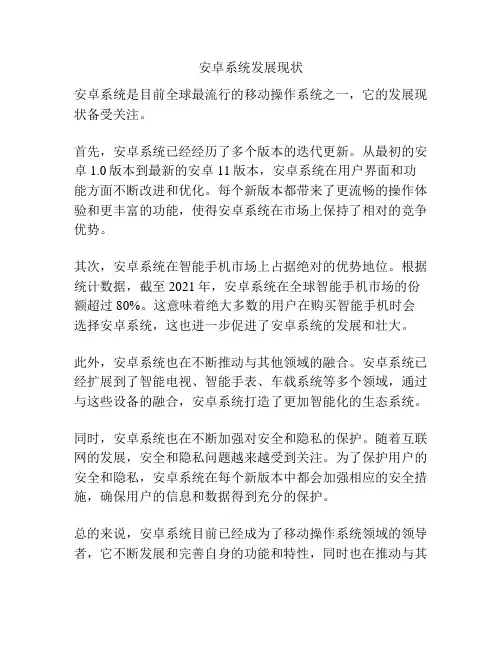 安卓系统发展现状

安卓系统是目前全球最流行的移动操作系统之一，它的发展现状备受关注。

首先，安卓系统已经经历了多个版本的迭代更新。从最初的安卓 1.0 版本到最新的安卓 11 版本，安卓系统在用户界面和功能方面不断改进和优化。每个新版本都带来了更流畅的操作体验和更丰富的功能，使得安卓系统在市场上保持了相对的竞争优势。

其次，安卓系统在智能手机市场上占据绝对的优势地位。根据统计数据，截至 2021 年，安卓系统在全球智能手机市场的份额超过 80%。这意味着绝大多数的用户在购买智能手机时会选择安卓系统，这也进一步促进了安卓系统的发展和壮大。

此外，安卓系统也在不断推动与其他领域的融合。安卓系统已经扩展到了智能电视、智能手表、车载系统等多个领域，通过与这些设备的融合，安卓系统打造了更加智能化的生态系统。

同时，安卓系统也在不断加强对安全和隐私的保护。随着互联网的发展，安全和隐私问题越来越受到关注。为了保护用户的安全和隐私，安卓系统在每个新版本中都会加强相应的安全措施，确保用户的信息和数据得到充分的保护。

总的来说，安卓系统目前已经成为了移动操作系统领域的领导者，它不断发展和完善自身的功能和特性，同时也在推动与其